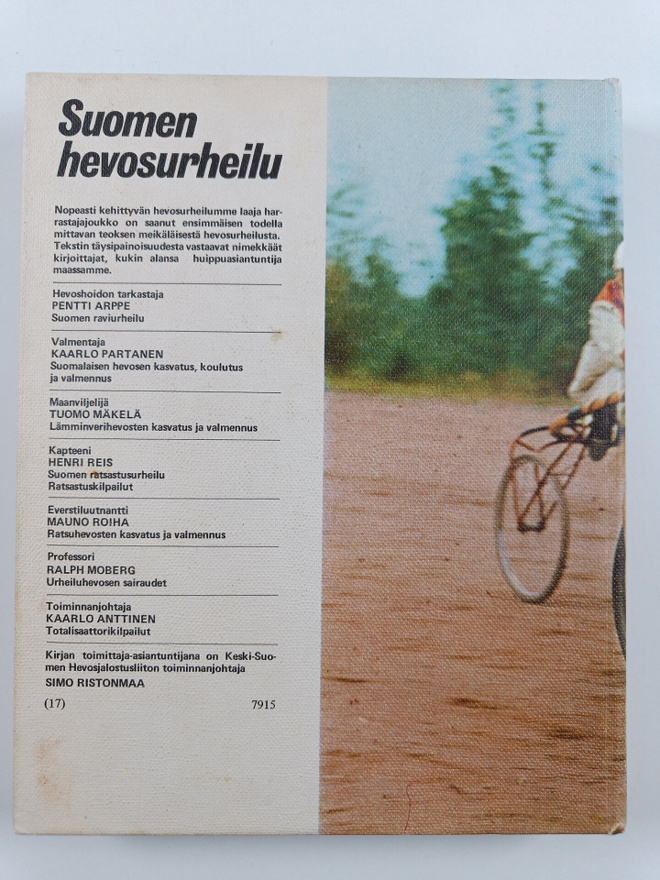 Suomen hevosurheilu

Nopeasti kehittyvän hevosurheilumme laaja harrastajajoukko on saanut ensimmäisen todella mittavan teoksen meikäläisestä hevosurheilusta. Tekstin täysipainoisuudesta vastaavat nimekkäät kirjoittajat, kukin alansa huippuasiantuntija maassamme.

Hevoshoidon tarkastaja
PENTTI ARPPE
Suomen raviurheilu

Valmentaja
KAARLO PARTANEN
Suomalaisen hevosen kasvatus, koulutus ja valmennus

Maanviljelijä
TUOMO MÄKELÄ
Lämminverihevosten kasvatus ja valmennus

Kapteeni
HENRI REIS
Suomen ratsastusurheilu
Ratsastuskilpailut

Everstiluutnantti
MAUNO ROIHA
Ratsuhevosten kasvatus ja valmennus

Professori
RALPH MOBERG
Urheiluhevosen sairaudet

Toiminnanjohtaja
KAARLO ANTTINEN
Totalisaattorikilpailut

Kirjan toimittaja-asiantuntijana on Keski-Suomen Hevosjalostusliiton toiminnanjohtaja
SIMO RISTONMAA

(17) 7915